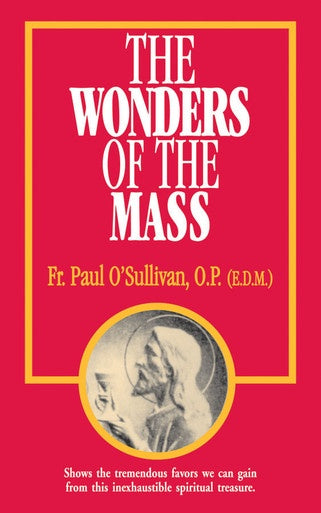 THE WONDERS OF THE MASS

Fr. Paul O'Sullivan, O.P. (E.D.M.)

Shows the tremendous favors we can gain from this inexhaustible spiritual treasure.